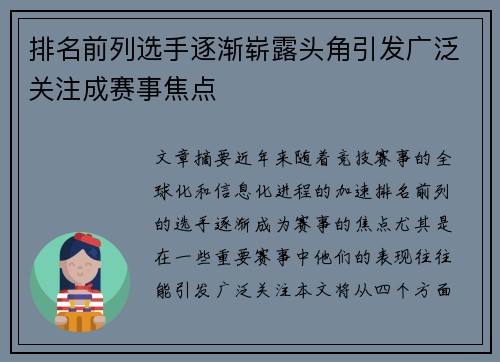 排名前列选手逐渐崭露头角引发广泛关注成赛事焦点

文章摘要近年来随着竞技赛事的全球化和信息化进程的加速排名前列的选手逐渐成为赛事的焦点尤其是在一些重要赛事中他们的表现往往能引发广泛关注本文将从四个方面